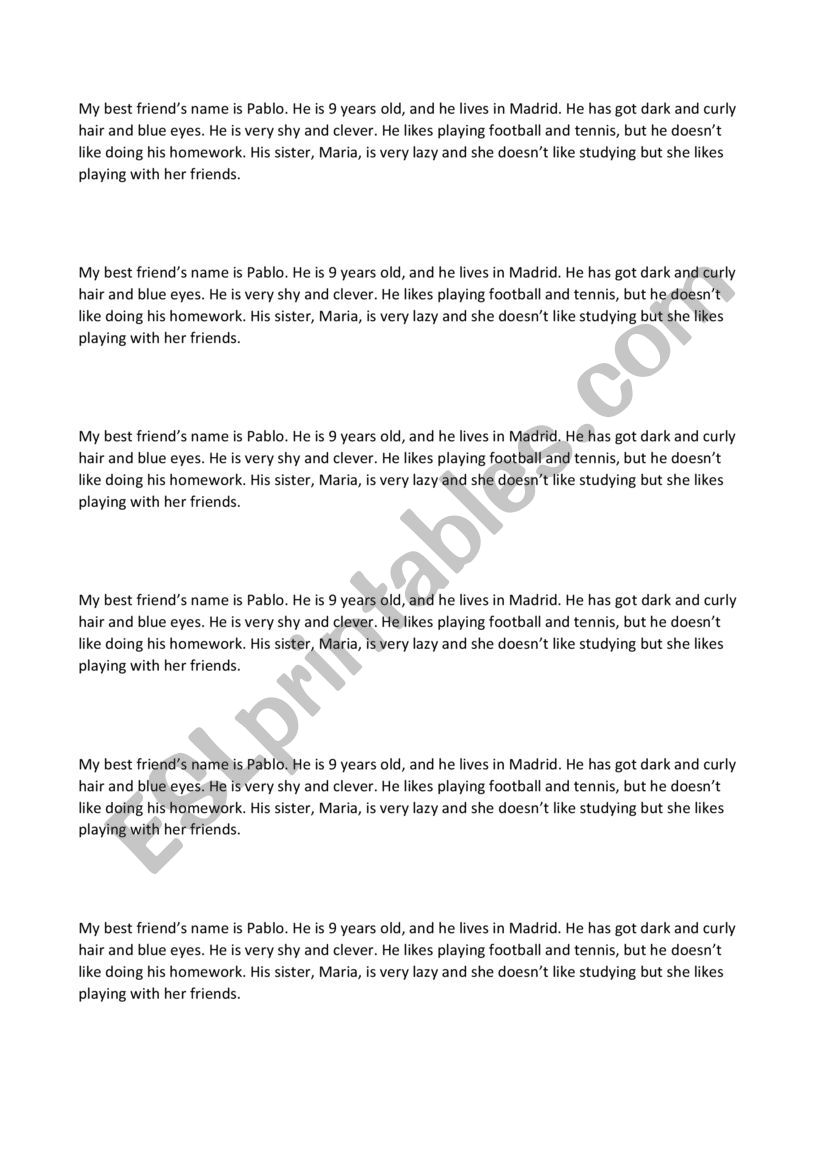 My best friend's name is Pablo. He is 9 years old, and he lives in Madrid. He has got dark and curly hair and blue eyes. He is very shy and clever. He likes playing football and tennis, but he doesn't like doing his homework. His sister, Maria, is very lazy and she doesn't like studying but she likes playing with her friends.

My best friend's name is Pablo. He is 9 years old, and he lives in Madrid. He has got dark and curly hair and blue eyes. He is very shy and clever. He likes playing football and tennis, but he doesn't like doing his homework. His sister, Maria, is very lazy and she doesn't like studying but she likes playing with her friends.

My best friend's name is Pablo. He is 9 years old, and he lives in Madrid. He has got dark and curly hair and blue eyes. He is very shy and clever. He likes playing football and tennis, but he doesn't like doing his homework. His sister, Maria, is very lazy and she doesn't like studying but she likes playing with her friends.

My best friend's name is Pablo. He is 9 years old, and he lives in Madrid. He has got dark and curly hair and blue eyes. He is very shy and clever. He likes playing football and tennis, but he doesn't like doing his homework. His sister, Maria, is very lazy and she doesn't like studying but she likes playing with her friends.

My best friend's name is Pablo. He is 9 years old, and he lives in Madrid. He has got dark and curly hair and blue eyes. He is very shy and clever. He likes playing football and tennis, but he doesn't like doing his homework. His sister, Maria, is very lazy and she doesn't like studying but she likes playing with her friends.

My best friend's name is Pablo. He is 9 years old, and he lives in Madrid. He has got dark and curly hair and blue eyes. He is very shy and clever. He likes playing football and tennis, but he doesn't like doing his homework. His sister, Maria, is very lazy and she doesn't like studying but she likes playing with her friends.

ESLprintables.com